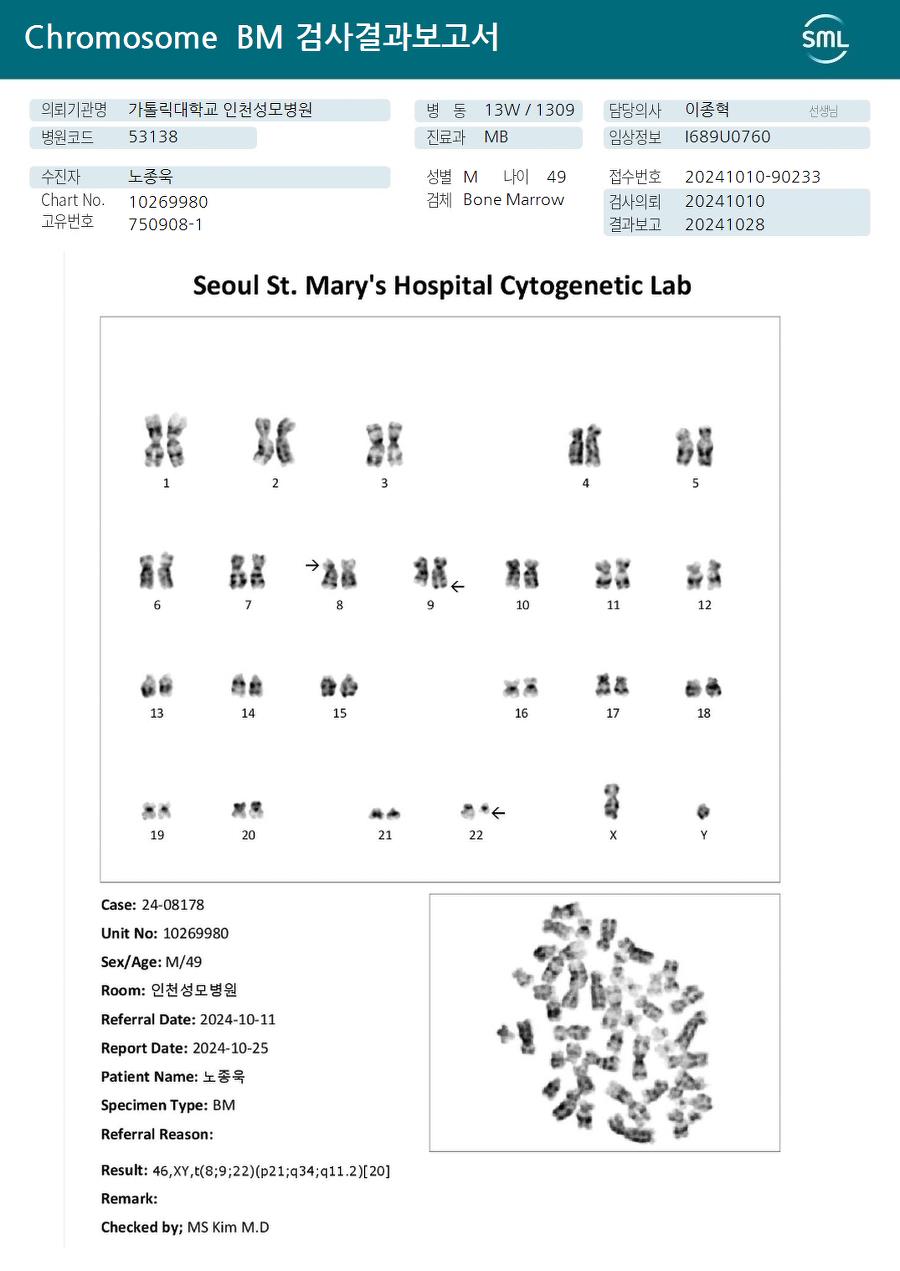 Chromosome BM 검사결과보고서

SML

의뢰기관명 가톨릭대학교 인천성모병원
병원코드 53138
병 동 13W / 1309
진료과 MB
담당의사 이종혁 선생님
임상정보 I689U0760

수진자 노종욱
Chart No. 10269980
고유번호 750908-1
성별 M 나이 49
검체 Bone Marrow
접수번호 20241010-90233
검사의뢰 20241010
결과보고 20241028

Seoul St. Mary's Hospital Cytogenetic Lab

1 2 3 4 5
6 7 8 9 10 11 12
13 14 15 16 17 18
19 20 21 22 X Y

Case: 24-08178
Unit No: 10269980
Sex/Age: M/49
Room: 인천성모병원
Referral Date: 2024-10-11
Report Date: 2024-10-25
Patient Name: 노종욱
Specimen Type: BM
Referral Reason:

Result: 46,XY,t(8;9;22)(p21;q34;q11.2)[20]
Remark:
Checked by; MS Kim M.D